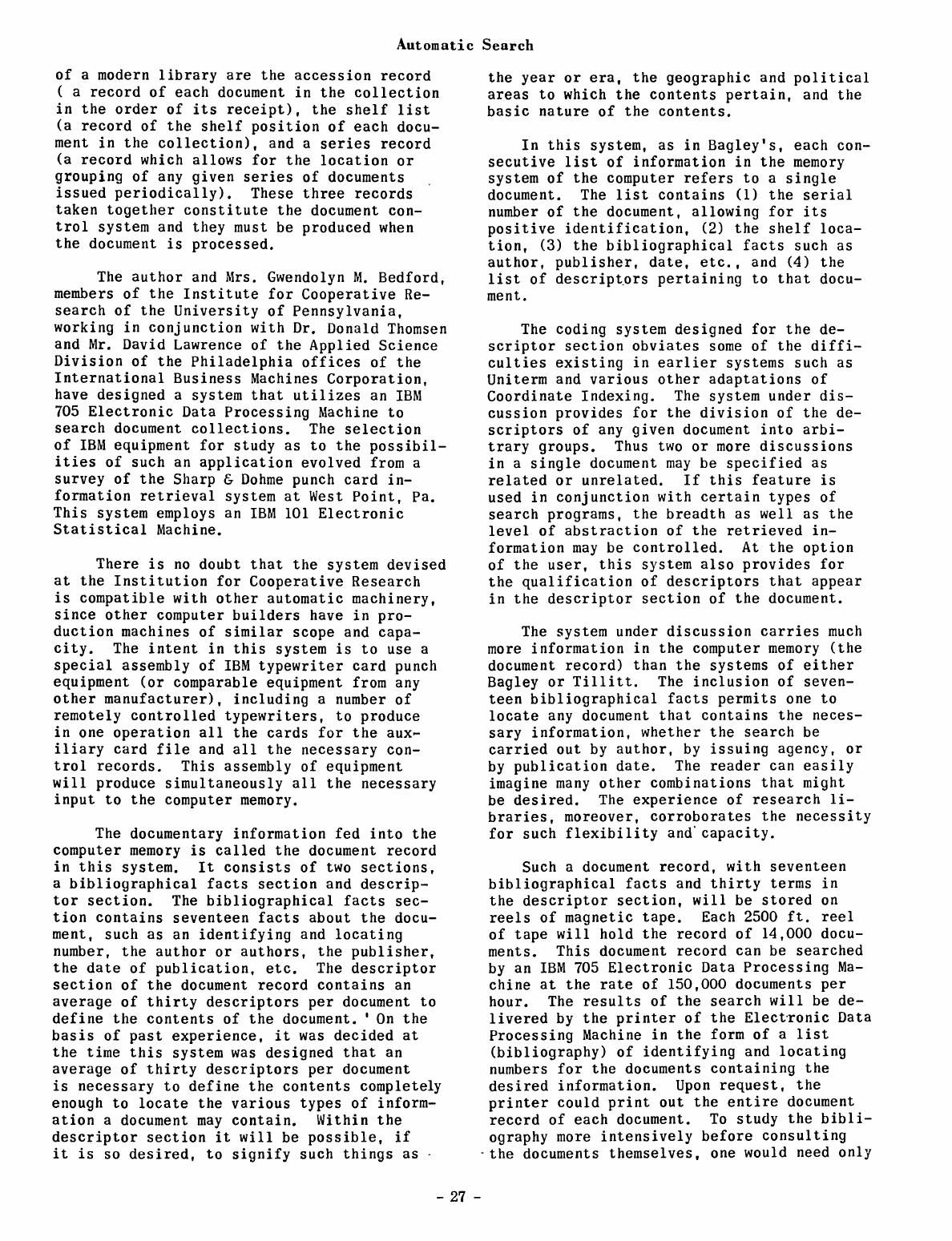 Automatic Search

of a modern library are the accession record ( a record of each document in the collection in the order of its receipt), the shelf list (a record of the shelf position of each document in the collection), and a series record (a record which allows for the location or grouping of any given series of documents issued periodically). These three records taken together constitute the document control system and they must be produced when the document is processed.

The author and Mrs. Gwendolyn M. Bedford, members of the Institute for Cooperative Research of the University of Pennsylvania, working in conjunction with Dr. Donald Thomsen and Mr. David Lawrence of the Applied Science Division of the Philadelphia offices of the International Business Machines Corporation, have designed a system that utilizes an IBM 705 Electronic Data Processing Machine to search document collections. The selection of IBM equipment for study as to the possibilities of such an application evolved from a survey of the Sharp & Dohme punch card information retrieval system at West Point, Pa. This system employs an IBM 101 Electronic Statistical Machine.

There is no doubt that the system devised at the Institution for Cooperative Research is compatible with other automatic machinery, since other computer builders have in production machines of similar scope and capacity. The intent in this system is to use a special assembly of IBM typewriter card punch equipment (or comparable equipment from any other manufacturer), including a number of remotely controlled typewriters, to produce in one operation all the cards for the auxiliary card file and all the necessary control records. This assembly of equipment will produce simultaneously all the necessary input to the computer memory.

The documentary information fed into the computer memory is called the document record in this system. It consists of two sections, a bibliographical facts section and descriptor section. The bibliographical facts section contains seventeen facts about the document, such as an identifying and locating number, the author or authors, the publisher, the date of publication, etc. The descriptor section of the document record contains an average of thirty descriptors per document to define the contents of the document. ' On the basis of past experience, it was decided at the time this system was designed that an average of thirty descriptors per document is necessary to define the contents completely enough to locate the various types of information a document may contain. Within the descriptor section it will be possible, if it is so desired, to signify such things as the year or era, the geographic and political areas to which the contents pertain, and the basic nature of the contents.

In this system, as in Bagley's, each consecutive list of information in the memory system of the computer refers to a single document. The list contains (1) the serial number of the document, allowing for its positive identification, (2) the shelf location, (3) the bibliographical facts such as author, publisher, date, etc., and (4) the list of descriptors pertaining to that document.

The coding system designed for the descriptor section obviates some of the difficulties existing in earlier systems such as Uniterm and various other adaptations of Coordinate Indexing. The system under discussion provides for the division of the descriptors of any given document into arbitrary groups. Thus two or more discussions in a single document may be specified as related or unrelated. If this feature is used in conjunction with certain types of search programs, the breadth as well as the level of abstraction of the retrieved information may be controlled. At the option of the user, this system also provides for the qualification of descriptors that appear in the descriptor section of the document.

The system under discussion carries much more information in the computer memory (the document record) than the systems of either Bagley or Tillitt. The inclusion of seventeen bibliographical facts permits one to locate any document that contains the necessary information, whether the search be carried out by author, by issuing agency, or by publication date. The reader can easily imagine many other combinations that might be desired. The experience of research libraries, moreover, corroborates the necessity for such flexibility and capacity.

Such a document record, with seventeen bibliographical facts and thirty terms in the descriptor section, will be stored on reels of magnetic tape. Each 2500 ft. reel of tape will hold the record of 14,000 documents. This document record can be searched by an IBM 705 Electronic Data Processing Machine at the rate of 150,000 documents per hour. The results of the search will be delivered by the printer of the Electronic Data Processing Machine in the form of a list (bibliography) of identifying and locating numbers for the documents containing the desired information. Upon request, the printer could print out the entire document record of each document. To study the bibliography more intensively before consulting the documents themselves, one would need only

- 27 -